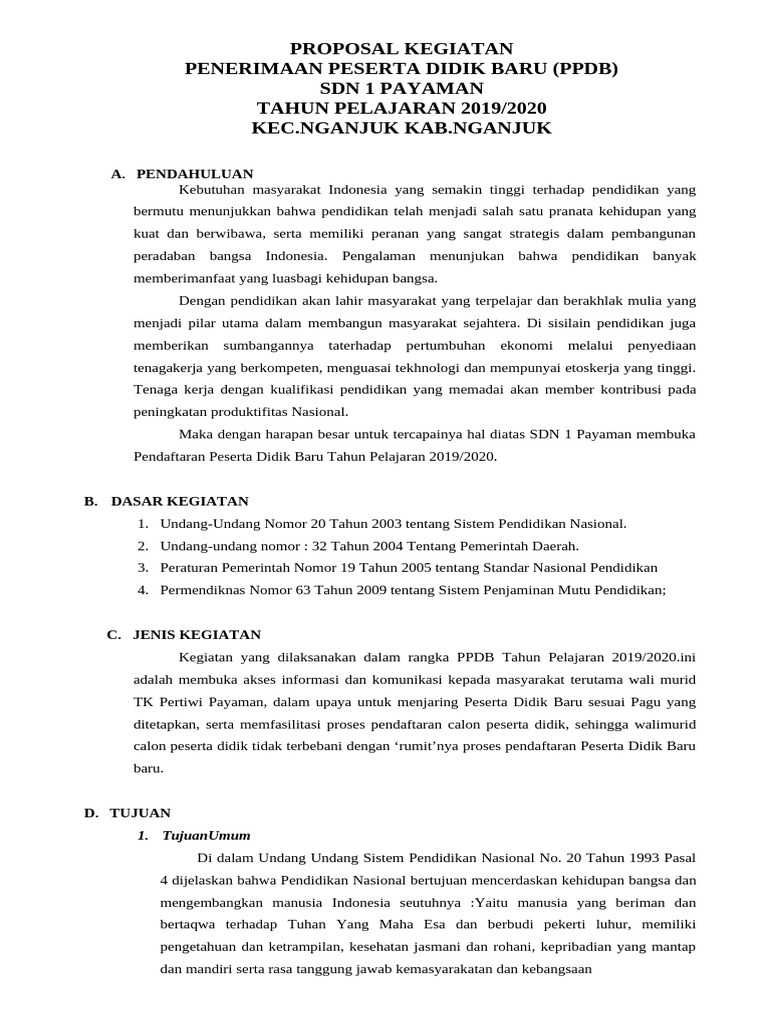 PROPOSAL KEGIATAN
PENERIMAAN PESERTA DIDIK BARU (PPDB)
SDN 1 PAYAMAN
TAHUN PELAJARAN 2019/2020
KEC.NGANJUK KAB.NGANJUK

A. PENDAHULUAN

Kebutuhan masyarakat Indonesia yang semakin tinggi terhadap pendidikan yang bermutu menunjukkan bahwa pendidikan telah menjadi salah satu pranata kehidupan yang kuat dan berwibawa, serta memiliki peranan yang sangat strategis dalam pembangunan peradaban bangsa Indonesia. Pengalaman menunjukan bahwa pendidikan banyak memberimanfaat yang luasbagi kehidupan bangsa.

Dengan pendidikan akan lahir masyarakat yang terpelajar dan berakhlak mulia yang menjadi pilar utama dalam membangun masyarakat sejahtera. Di sisilain pendidikan juga memberikan sumbangannya taterhadap pertumbuhan ekonomi melalui penyediaan tenagakerja yang berkompeten, menguasai tekhnologi dan mempunyai etoskerja yang tinggi. Tenaga kerja dengan kualifikasi pendidikan yang memadai akan member kontribusi pada peningkatan produktifitas Nasional.

Maka dengan harapan besar untuk tercapainya hal diatas SDN 1 Payaman membuka Pendaftaran Peserta Didik Baru Tahun Pelajaran 2019/2020.

B. DASAR KEGIATAN

1. Undang-Undang Nomor 20 Tahun 2003 tentang Sistem Pendidikan Nasional.
2. Undang-undang nomor : 32 Tahun 2004 Tentang Pemerintah Daerah.
3. Peraturan Pemerintah Nomor 19 Tahun 2005 tentang Standar Nasional Pendidikan
4. Permendiknas Nomor 63 Tahun 2009 tentang Sistem Penjaminan Mutu Pendidikan;

C. JENIS KEGIATAN

Kegiatan yang dilaksanakan dalam rangka PPDB Tahun Pelajaran 2019/2020.ini adalah membuka akses informasi dan komunikasi kepada masyarakat terutama wali murid TK Pertiwi Payaman, dalam upaya untuk menjaring Peserta Didik Baru sesuai Pagu yang ditetapkan, serta memfasilitasi proses pendaftaran calon peserta didik, sehingga walimurid calon peserta didik tidak terbebani dengan ‘rumit’nya proses pendaftaran Peserta Didik Baru baru.

D. TUJUAN

1. TujuanUmum

Di dalam Undang Undang Sistem Pendidikan Nasional No. 20 Tahun 1993 Pasal 4 dijelaskan bahwa Pendidikan Nasional bertujuan mencerdaskan kehidupan bangsa dan mengembangkan manusia Indonesia seutuhnya :Yaitu manusia yang beriman dan bertaqwa terhadap Tuhan Yang Maha Esa dan berbudi pekerti luhur, memiliki pengetahuan dan ketrampilan, kesehatan jasmani dan rohani, kepribadian yang mantap dan mandiri serta rasa tanggung jawab kemasyarakatan dan kebangsaan